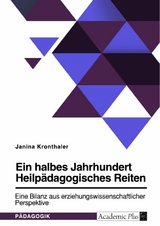 Janina Kronthaler

Ein halbes Jahrhundert Heilpädagogisches Reiten

Eine Bilanz aus erziehungswissenschaftlicher Perspektive

PÄDAGOGIK

Academic Plus